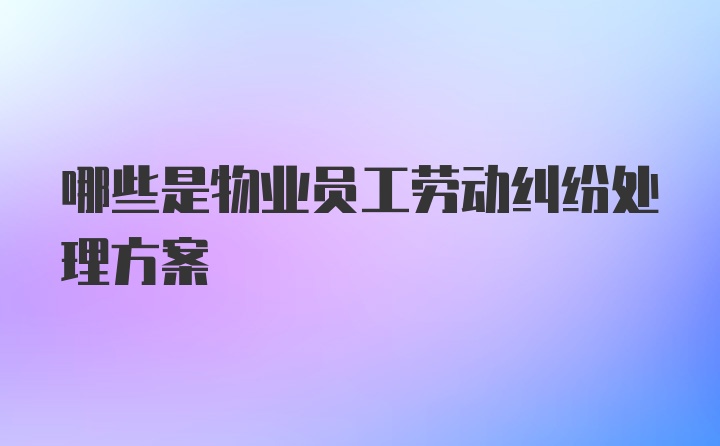 哪些是物业员工劳动纠纷处理方案